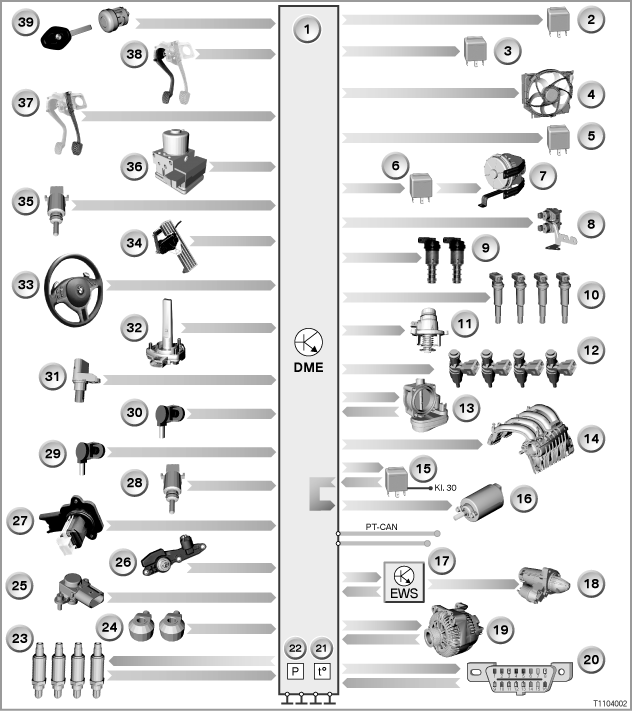 39
38
37
36
35
34
33
32
31
30
29
28
27
26
25
24
23
1
DME
22
21
P
t°
2
3
4
5
6
7
8
9
10
11
12
13
14
15
Kl. 30
16
PT-CAN
17
EWS
18
19
20
T1104002